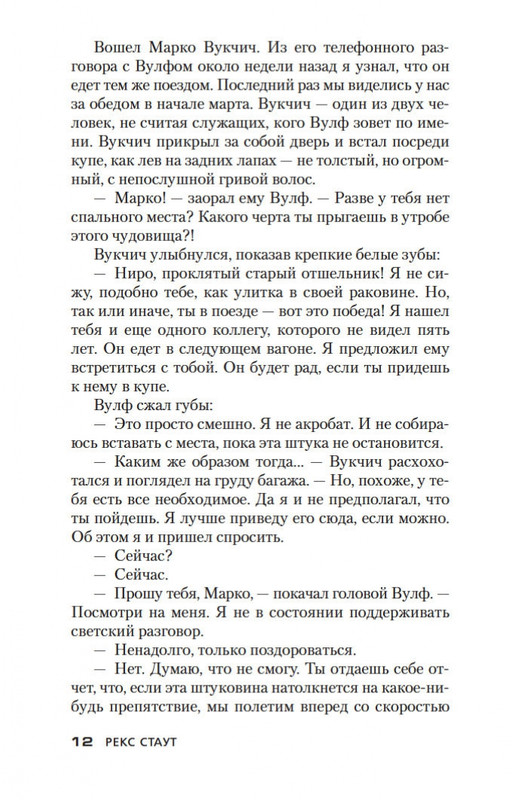 Вошел Марко Вукчич. Из его телефонного разговора с Вулфом около недели назад я узнал, что он едет тем же поездом. Последний раз мы виделись у нас за обедом в начале марта. Вукчич — один из двух человек, не считая служащих, кого Вулф зовет по имени. Вукчич прикрыл за собой дверь и встал посреди купе, как лев на задних лапах — не толстый, но огромный, с непослушной гривой волос.

— Марко! — заорал ему Вулф. — Разве у тебя нет спального места? Какого черта ты прыгаешь в утробе этого чудовища?!

Вукчич улыбнулся, показав крепкие белые зубы:

— Ниро, проклятый старый отшельник! Я не сижу, подобно тебе, как улитка в своей раковине. Но, так или иначе, ты в поезде — вот это победа! Я нашел тебя и еще одного коллегу, которого не видел пять лет. Он едет в следующем вагоне. Я предложил ему встретиться с тобой. Он будет рад, если ты придешь к нему в купе.

Вулф сжал губы:

— Это просто смешно. Я не акробат. И не собираюсь вставать с места, пока эта штука не остановится.

— Каким же образом тогда... — Вукчич расхохотался и поглядел на груду багажа. — Но, похоже, у тебя есть все необходимое. Да я и не предполагал, что ты пойдешь. Я лучше приведу его сюда, если можно. Об этом я и пришел спросить.

— Сейчас?

— Сейчас.

— Прошу тебя, Марко, — покачал головой Вулф. — Посмотри на меня. Я не в состоянии поддерживать светский разговор.

— Ненадолго, только поздороваться.

— Нет. Думаю, что не смогу. Ты отдаешь себе отчет, что, если эта штуковина натолкнется на какое-нибудь препятствие, мы полетим вперед со скоростью

12 РЕКС СТАУТ